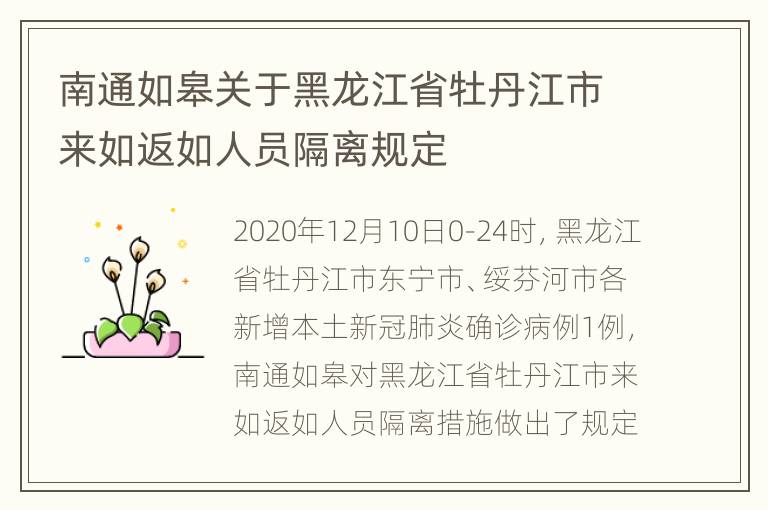 南通如皋关于黑龙江省牡丹江市来如返如人员隔离规定

2020年12月10日0-24时，黑龙江省牡丹江市东宁市、绥芬河市各新增本土新冠肺炎确诊病例1例，南通如皋对黑龙江省牡丹江市来如返如人员隔离措施做出了规定